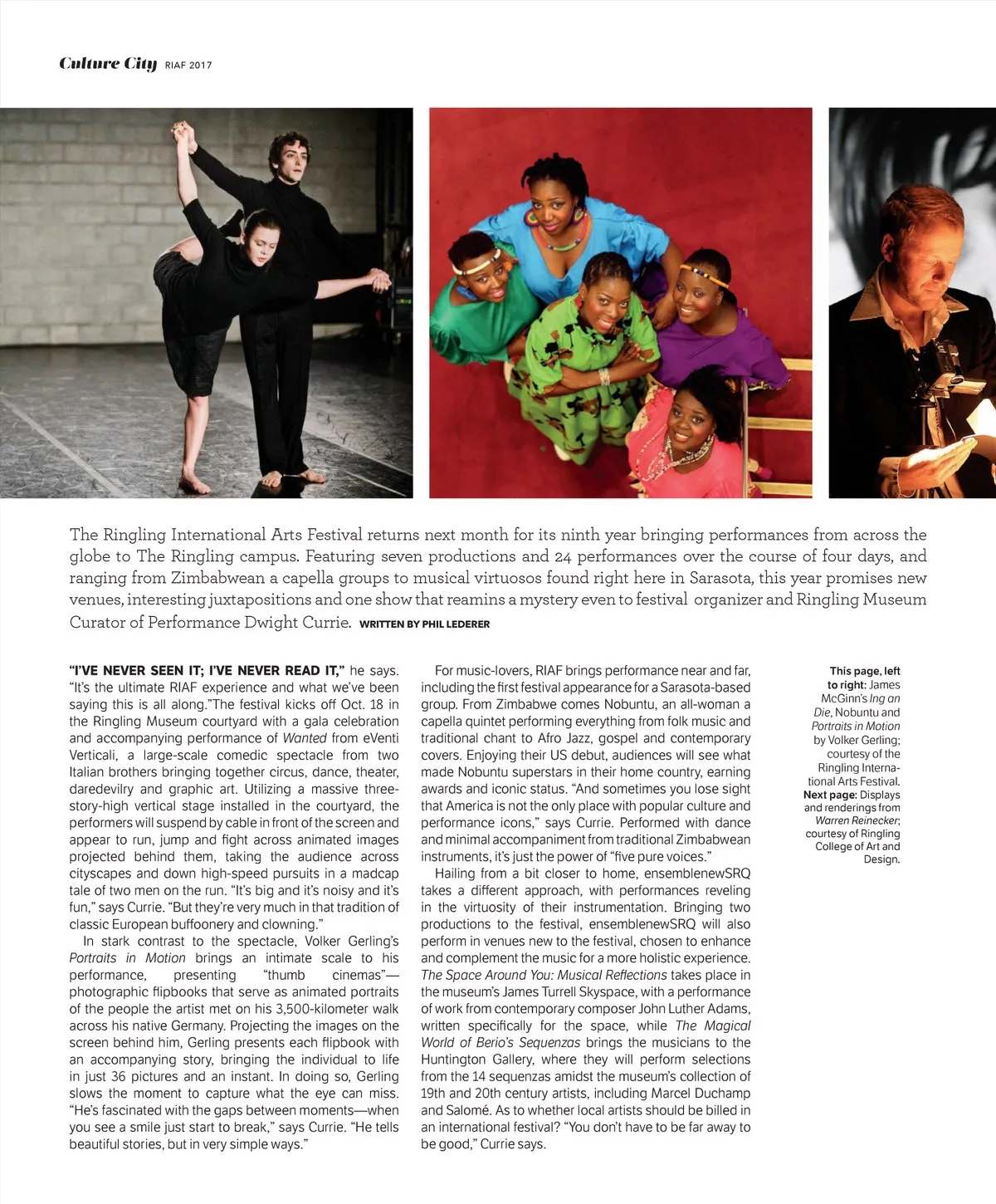 Culture City RIAF 2017

The Ringling International Arts Festival returns next month for its ninth year bringing performances from across the globe to The Ringling campus. Featuring seven productions and 24 performances over the course of four days, and ranging from Zimbabwean a capella groups to musical virtuosos found right here in Sarasota, this year promises new venues, interesting juxtapositions and one show that reamins a mystery even to festival organizer and Ringling Museum Curator of Performance Dwight Currie. WRITTEN BY PHIL LEDERER

"I'VE NEVER SEEN IT; I'VE NEVER READ IT," he says. "It's the ultimate RIAF experience and what we've been saying this is all along."The festival kicks off Oct. 18 in the Ringling Museum courtyard with a gala celebration and accompanying performance of Wanted from eVenti Verticali, a large-scale comedic spectacle from two Italian brothers bringing together circus, dance, theater, daredevilry and graphic art. Utilizing a massive three-story-high vertical stage installed in the courtyard, the performers will suspend by cable in front of the screen and appear to run, jump and fight across animated images projected behind them, taking the audience across cityscapes and down high-speed pursuits in a madcap tale of two men on the run. "It's big and it's noisy and it's fun," says Currie. "But they're very much in that tradition of classic European buffoonery and clowning."

In stark contrast to the spectacle, Volker Gerling's Portraits in Motion brings an intimate scale to his performance, presenting "thumb cinemas"—photographic flipbooks that serve as animated portraits of the people the artist met on his 3,500-kilometer walk across his native Germany. Projecting the images on the screen behind him, Gerling presents each flipbook with an accompanying story, bringing the individual to life in just 36 pictures and an instant. In doing so, Gerling slows the moment to capture what the eye can miss. "He's fascinated with the gaps between moments—when you see a smile just start to break," says Currie. "He tells beautiful stories, but in very simple ways."

For music-lovers, RIAF brings performance near and far, including the first festival appearance for a Sarasota-based group. From Zimbabwe comes Nobuntu, an all-woman a capella quintet performing everything from folk music and traditional chant to Afro Jazz, gospel and contemporary covers. Enjoying their US debut, audiences will see what made Nobuntu superstars in their home country, earning awards and iconic status. "And sometimes you lose sight that America is not the only place with popular culture and performance icons," says Currie. Performed with dance and minimal accompaniment from traditional Zimbabwean instruments, it's just the power of "five pure voices."

Hailing from a bit closer to home, ensemblenewSRQ takes a different approach, with performances reveling in the virtuosity of their instrumentation. Bringing two productions to the festival, ensemblenewSRQ will also perform in venues new to the festival, chosen to enhance and complement the music for a more holistic experience. The Space Around You: Musical Reflections takes place in the museum's James Turrell Skyspace, with a performance of work from contemporary composer John Luther Adams, written specifically for the space, while The Magical World of Berio's Sequenzas brings the musicians to the Huntington Gallery, where they will perform selections from the 14 sequenzas amidst the museum's collection of 19th and 20th century artists, including Marcel Duchamp and Salomé. As to whether local artists should be billed in an international festival? "You don't have to be far away to be good," Currie says.

This page, left to right: James McGinn's Ing an Die, Nobuntu and Portraits in Motion by Volker Gerling; courtesy of the Ringling International Arts Festival. Next page: Displays and renderings from Warren Reinecker; courtesy of Ringling College of Art and Design.